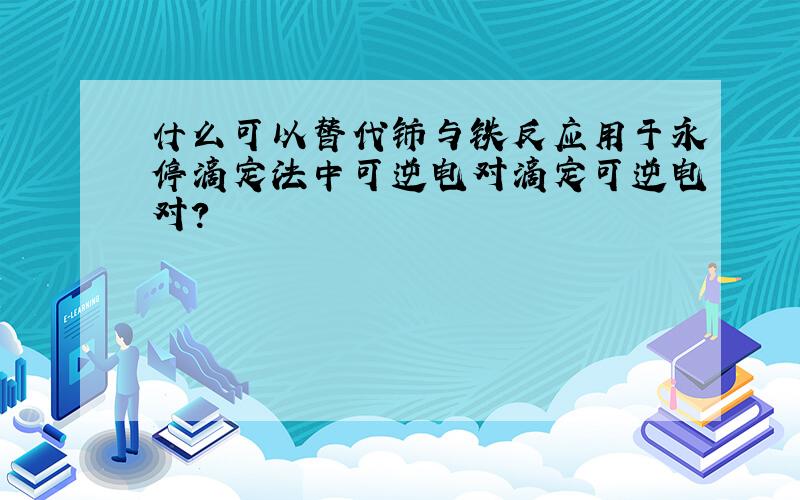 什么可以替代铈与铁反应用于永停滴定法中可逆电对滴定可逆电对?

E-LEARNING